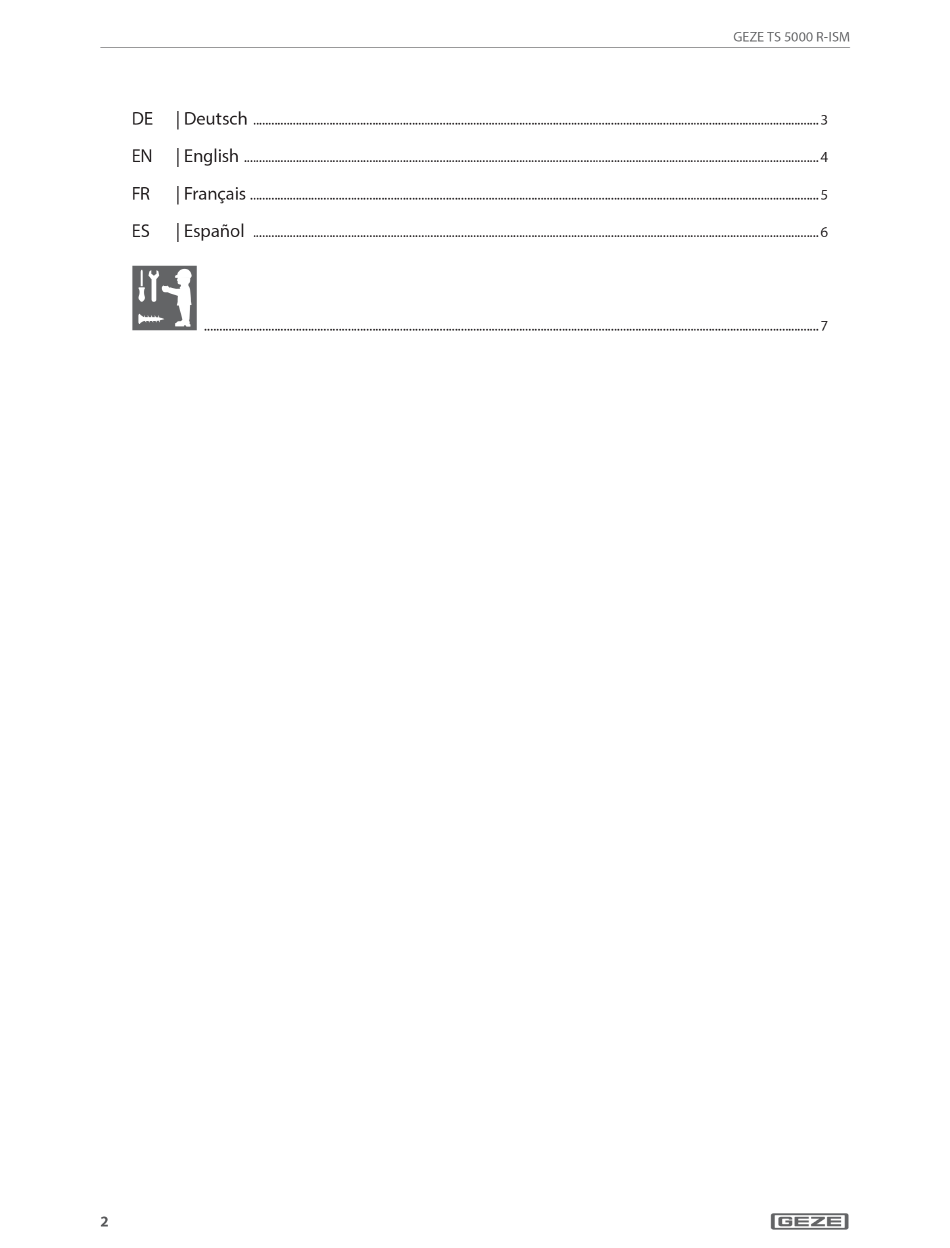 GEZE TS 5000 R-ISM

DE | Deutsch 3
EN | English 4
FR | Français 5
ES | Español 6

7

2

GEZE